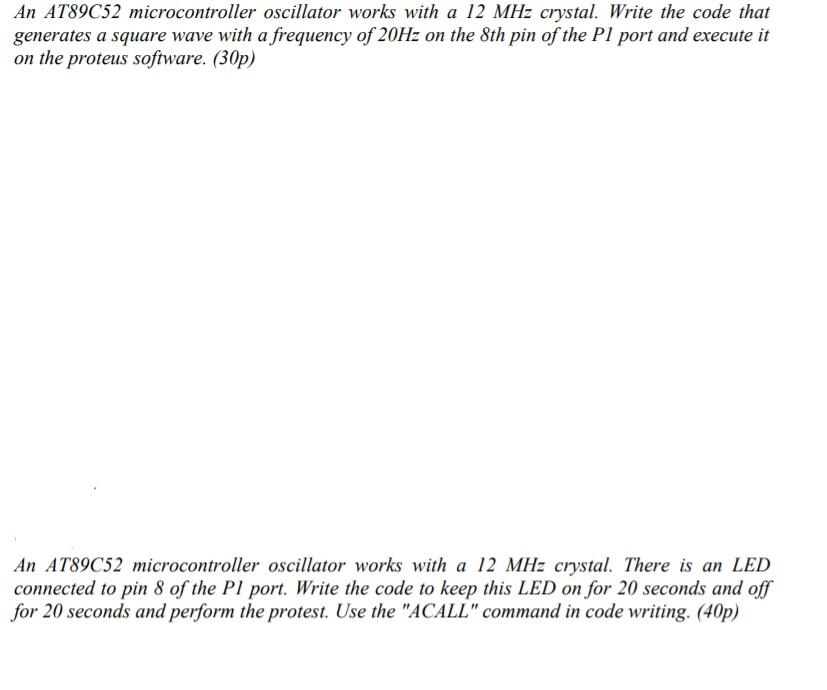 An AT89C52 microcontroller oscillator works with a 12 MHz crystal. Write the code that generates a square wave with a frequency of 20Hz on the 8th pin of the P1 port and execute it on the proteus software. (30p)

An AT89C52 microcontroller oscillator works with a 12 MHz crystal. There is an LED connected to pin 8 of the P1 port. Write the code to keep this LED on for 20 seconds and off for 20 seconds and perform the protest. Use the "ACALL" command in code writing. (40p)